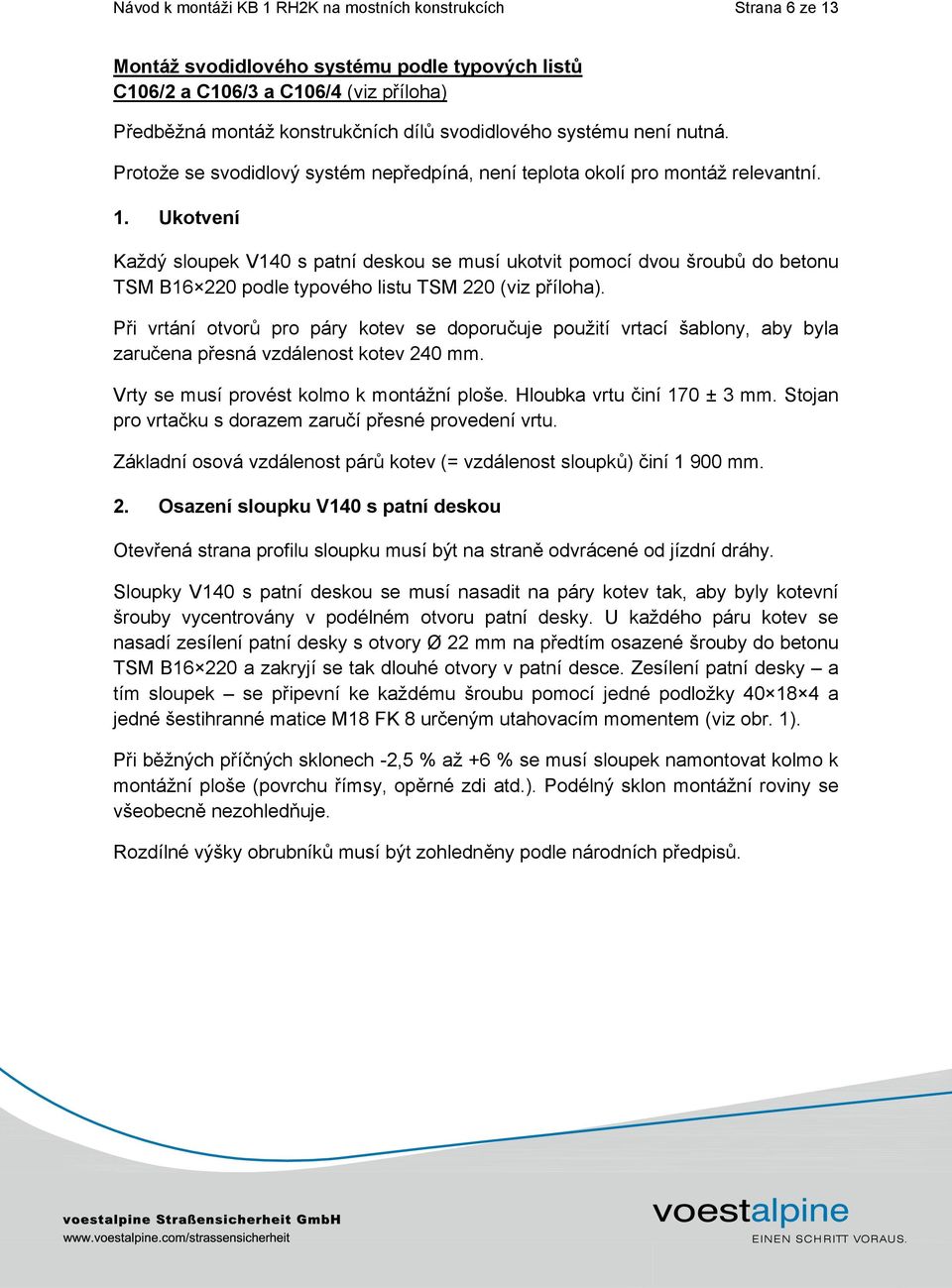 Návod k montáži KB 1 RH2K na mostních konstrukcích Strana 6 ze 13

Montáž svodidlového systému podle typových listů C106/2 a C106/3 a C106/4 (viz příloha)

Předběžná montáž konstrukčních dílů svodidlového systému není nutná.

Protože se svodidlový systém nepředpíná, není teplota okolí pro montáž relevantní.

1. Ukotvení

Každý sloupek V140 s patní deskou se musí ukotvit pomocí dvou šroubů do betonu TSM B16×220 podle typového listu TSM 220 (viz příloha).

Při vrtání otvorů pro páry kotev se doporučuje použití vrtací šablony, aby byla zaručena přesná vzdálenost kotev 240 mm.

Vrty se musí provést kolmo k montážní ploše. Hloubka vrtu činí 170 ± 3 mm. Stojan pro vrtačku s dorazem zaručí přesné provedení vrtu.

Základní osová vzdálenost párů kotev (= vzdálenost sloupků) činí 1 900 mm.

2. Osazení sloupku V140 s patní deskou

Otevřená strana profilu sloupku musí být na straně odvrácené od jízdní dráhy.

Sloupky V140 s patní deskou se musí nasadit na páry kotev tak, aby byly kotevní šrouby vycentrovány v podélném otvoru patní desky. U každého páru kotev se nasadí zesílení patní desky s otvory Ø 22 mm na předtím osazené šrouby do betonu TSM B16×220 a zakryjí se tak dlouhé otvory v patní desce. Zesílení patní desky – a tím sloupek – se připevní ke každému šroubu pomocí jedné podložky 40×18×4 a jedné šestihranné matice M18 FK 8 určeným utahovacím momentem (viz obr. 1).

Při běžných příčných sklonech -2,5 % až +6 % se musí sloupek namontovat kolmo k montážní ploše (povrchu římsy, opěrné zdi atd.). Podélný sklon montážní roviny se všeobecně nezohledňuje.

Rozdílné výšky obrubníků musí být zohledněny podle národních předpisů.

voestalpine Straßensicherheit GmbH
www.voestalpine.com/strassensicherheit

voestalpine
EINEN SCHRITT VORAUS.